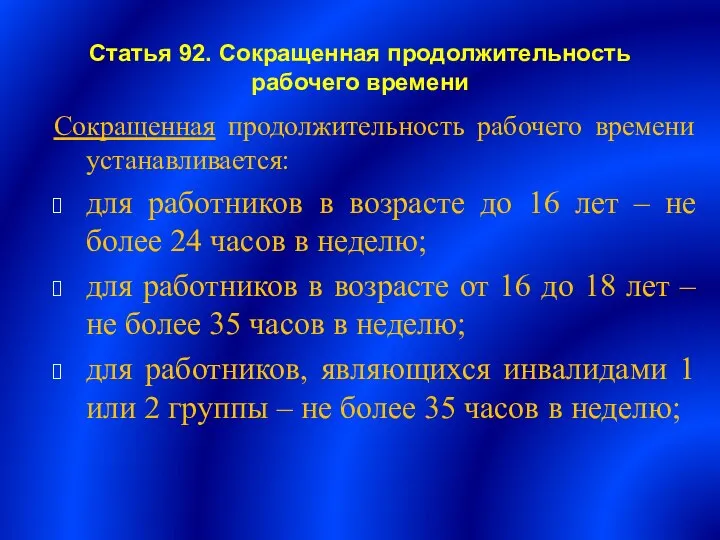 Статья 92. Сокращенная продолжительность рабочего времени

Сокращенная продолжительность рабочего времени устанавливается:

для работников в возрасте до 16 лет – не более 24 часов в неделю;

для работников в возрасте от 16 до 18 лет – не более 35 часов в неделю;

для работников, являющихся инвалидами 1 или 2 группы – не более 35 часов в неделю;